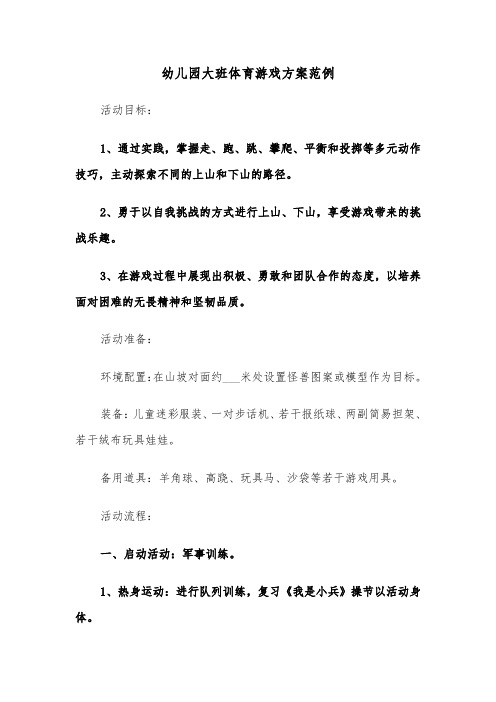 幼儿园大班体育游戏方案范例

活动目标：

1、通过实践，掌握走、跑、跳、攀爬、平衡和投掷等多元动作技巧，主动探索不同的上山和下山的路径。

2、勇于以自我挑战的方式进行上山、下山，享受游戏带来的挑战乐趣。

3、在游戏过程中展现出积极、勇敢和团队合作的态度，以培养面对困难的无畏精神和坚韧品质。

活动准备：

环境配置：在山坡对面约___米处设置怪兽图案或模型作为目标。

装备：儿童迷彩服装、一对步话机、若干报纸球、两副简易担架、若干绒布玩具娃娃。

备用道具：羊角球、高跷、玩具马、沙袋等若干游戏用具。

活动流程：

一、启动活动：军事训练。

1、热身运动：进行队列训练，复习《我是小兵》操节以活动身体。